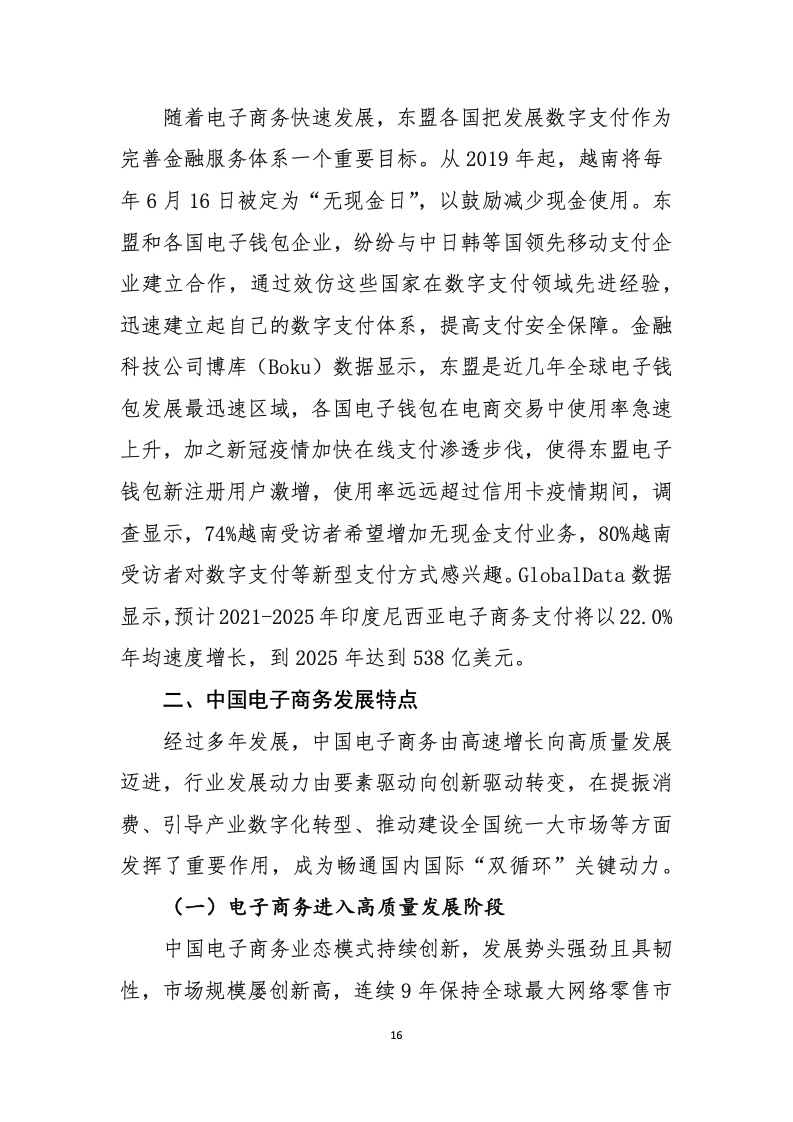 随着电子商务快速发展，东盟各国把发展数字支付作为完善金融服务体系一个重要目标。从 2019 年起，越南将每年 6 月 16 日被定为“无现金日”，以鼓励减少现金使用。东盟和各国电子钱包企业，纷纷与中日韩等国领先移动支付企业建立合作，通过效仿这些国家在数字支付领域先进经验，迅速建立起自己的数字支付体系，提高支付安全保障。金融科技公司博库（Boku）数据显示，东盟是近几年全球电子钱包发展最迅速区域，各国电子钱包在电商交易中使用率急速上升，加之新冠疫情加快在线支付渗透步伐，使得东盟电子钱包新注册用户激增，使用率远远超过信用卡疫情期间，调查显示，74%越南受访者希望增加无现金支付业务，80%越南受访者对数字支付等新型支付方式感兴趣。GlobalData 数据显示，预计 2021-2025 年印度尼西亚电子商务支付将以 22.0%年均速度增长，到 2025 年达到 538 亿美元。

二、中国电子商务发展特点

经过多年发展，中国电子商务由高速增长向高质量发展迈进，行业发展动力由要素驱动向创新驱动转变，在提振消费、引导产业数字化转型、推动建设全国统一大市场等方面发挥了重要作用，成为畅通国内国际“双循环”关键动力。

（一）电子商务进入高质量发展阶段

中国电子商务业态模式持续创新，发展势头强劲且具韧性，市场规模屡创新高，连续 9 年保持全球最大网络零售市

16